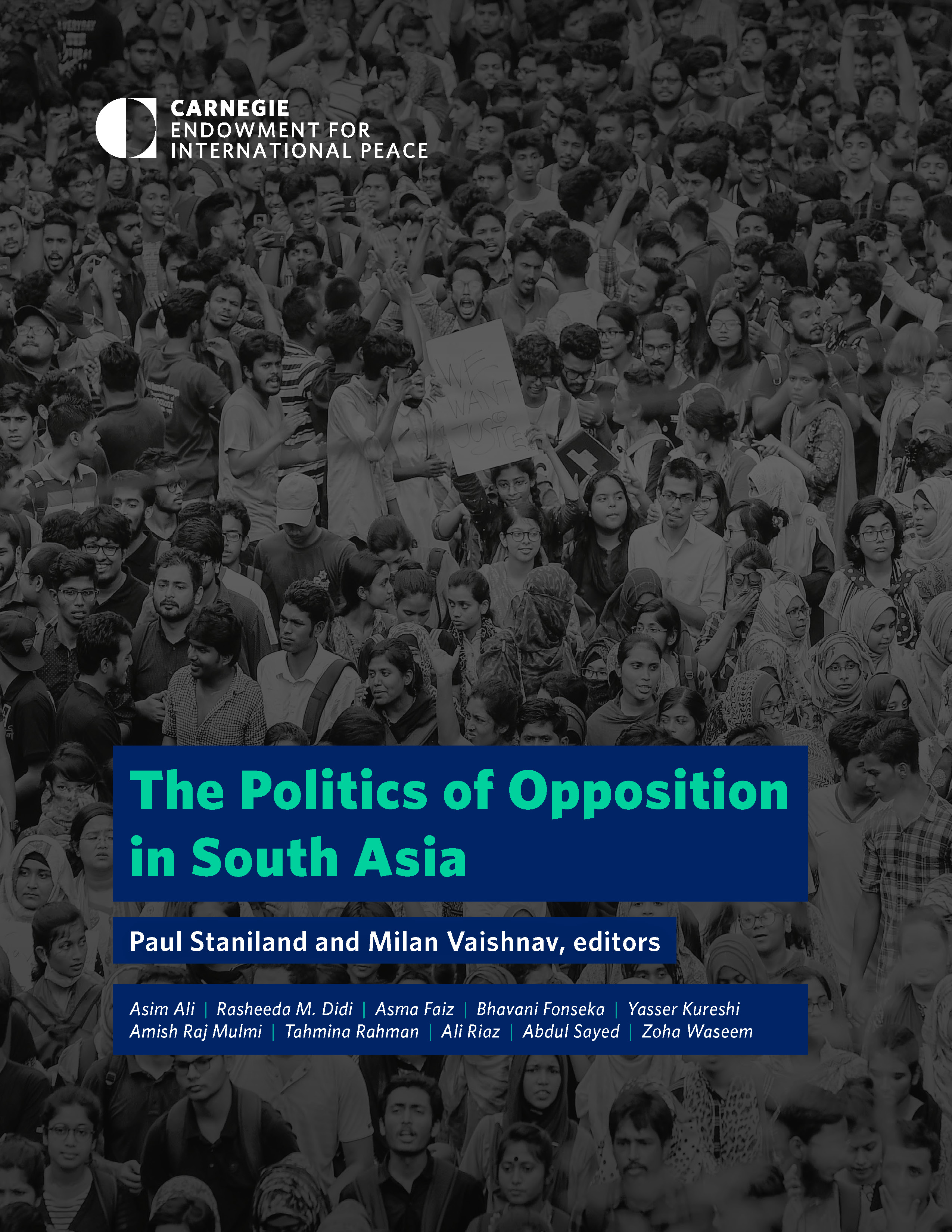 CARNEGIE
ENDOWMENT FOR
INTERNATIONAL PEACE

WE WANT JUSTICE

The Politics of Opposition in South Asia

Paul Staniland and Milan Vaishnav, editors

Asim Ali | Rasheeda M. Didi | Asma Faiz | Bhavani Fonseka | Yasser Kureshi
Amish Raj Mulmi | Tahmina Rahman | Ali Riaz | Abdul Sayed | Zoha Waseem